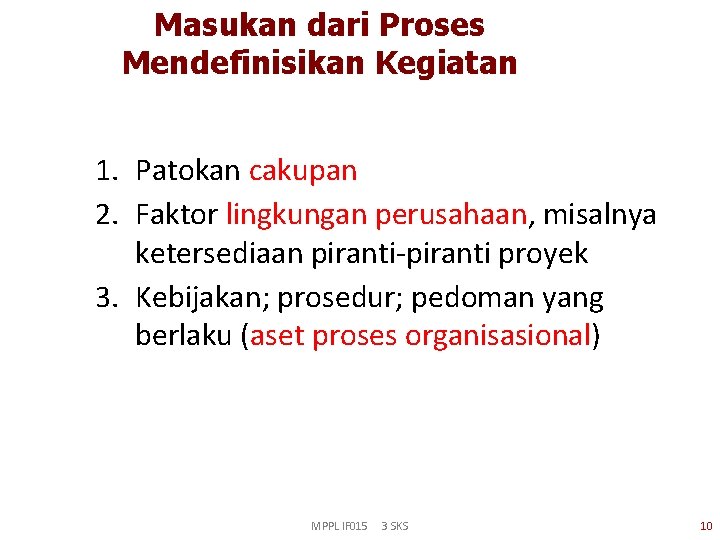 Masukan dari Proses Mendefinisikan Kegiatan

1. Patokan cakupan
2. Faktor lingkungan perusahaan, misalnya ketersediaan piranti-piranti proyek
3. Kebijakan; prosedur; pedoman yang berlaku (aset proses organisasional)

MPPL IF015 3 SKS

10